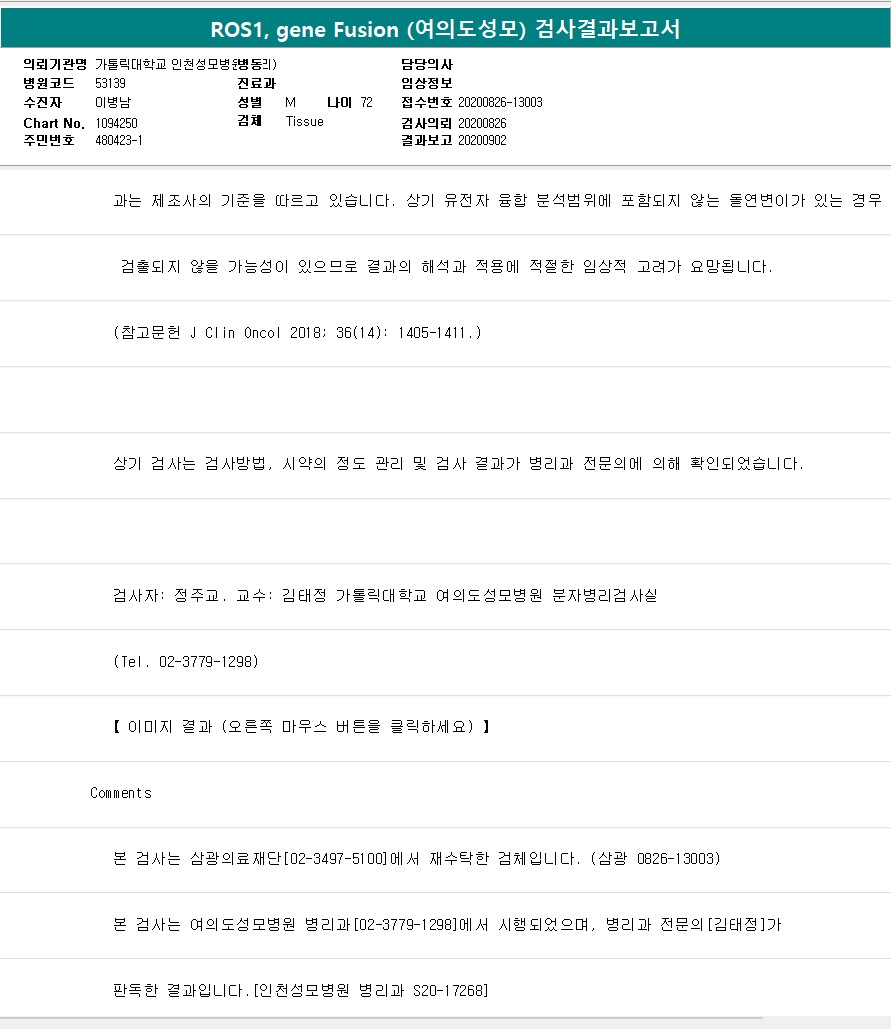 ROS1, gene Fusion (여의도성모) 검사결과보고서

의뢰기관명 가톨릭대학교 인천성모병원(병동리)
병원코드 53139
수진자 이병남
Chart No. 1094250
주민번호 480423-1

진료과
성별 M 나이 72
검체 Tissue

담당의사
임상정보
접수번호 20200826-13003
검사의뢰 20200826
결과보고 20200902

과는 제조사의 기준을 따르고 있습니다. 상기 유전자 융합 분석범위에 포함되지 않는 돌연변이가 있는 경우

검출되지 않을 가능성이 있으므로 결과의 해석과 적용에 적절한 임상적 고려가 요망됩니다.

(참고문헌 J Clin Oncol 2018; 36(14): 1405-1411.)

상기 검사는 검사방법, 시약의 정도 관리 및 검사 결과가 병리과 전문의에 의해 확인되었습니다.

검사자: 정주교. 교수: 김태정 가톨릭대학교 여의도성모병원 분자병리검사실

(Tel. 02-3779-1298)

【 이미지 결과 (오른쪽 마우스 버튼을 클릭하세요) 】

Comments

본 검사는 삼광의료재단[02-3497-5100]에서 재수탁한 검체입니다. (삼광 0826-13003)

본 검사는 여의도성모병원 병리과[02-3779-1298]에서 시행되었으며, 병리과 전문의[김태정]가

판독한 결과입니다.[인천성모병원 병리과 S20-17268]